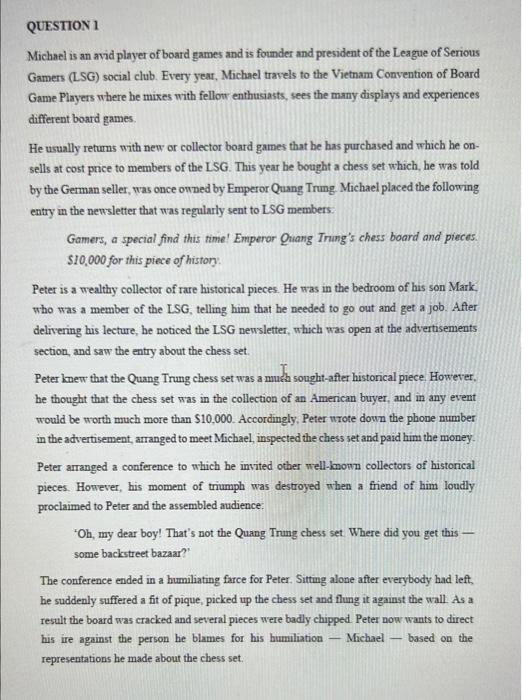 QUESTION 1

Michael is an avid player of board games and is founder and president of the League of Serious Gamers (LSG) social club. Every year, Michael travels to the Vietnam Convention of Board Game Players where he mixes with fellow enthusiasts, sees the many displays and experiences different board games.

He usually returns with new or collector board games that he has purchased and which he on-sells at cost price to members of the LSG. This year he bought a chess set which, he was told by the German seller, was once owned by Emperor Quang Trung. Michael placed the following entry in the newsletter that was regularly sent to LSG members:

Gamers, a special find this time! Emperor Quang Trung's chess board and pieces. $10,000 for this piece of history.

Peter is a wealthy collector of rare historical pieces. He was in the bedroom of his son Mark, who was a member of the LSG, telling him that he needed to go out and get a job. After delivering his lecture, he noticed the LSG newsletter, which was open at the advertisements section, and saw the entry about the chess set.

Peter knew that the Quang Trung chess set was a much sought-after historical piece. However, he thought that the chess set was in the collection of an American buyer, and in any event would be worth much more than $10,000. Accordingly, Peter wrote down the phone number in the advertisement, arranged to meet Michael, inspected the chess set and paid him the money.

Peter arranged a conference to which he invited other well-known collectors of historical pieces. However, his moment of triumph was destroyed when a friend of him loudly proclaimed to Peter and the assembled audience:

'Oh, my dear boy! That's not the Quang Trung chess set. Where did you get this — some backstreet bazaar?'

The conference ended in a humiliating farce for Peter. Sitting alone after everybody had left, he suddenly suffered a fit of pique, picked up the chess set and flung it against the wall. As a result the board was cracked and several pieces were badly chipped. Peter now wants to direct his ire against the person he blames for his humiliation — Michael — based on the representations he made about the chess set.